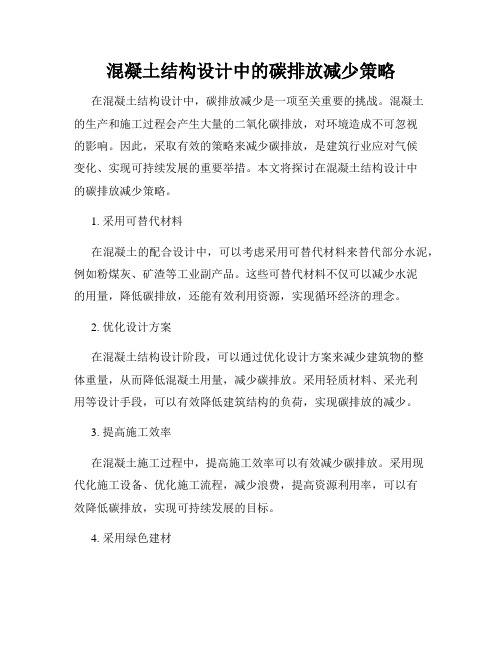 混凝土结构设计中的碳排放减少策略

在混凝土结构设计中，碳排放减少是一项至关重要的挑战。混凝土的生产和施工过程会产生大量的二氧化碳排放，对环境造成不可忽视的影响。因此，采取有效的策略来减少碳排放，是建筑行业应对气候变化、实现可持续发展的重要举措。本文将探讨在混凝土结构设计中的碳排放减少策略。

1. 采用可替代材料

在混凝土的配合设计中，可以考虑采用可替代材料来替代部分水泥，例如粉煤灰、矿渣等工业副产品。这些可替代材料不仅可以减少水泥的用量，降低碳排放，还能有效利用资源，实现循环经济的理念。

2. 优化设计方案

在混凝土结构设计阶段，可以通过优化设计方案来减少建筑物的整体重量，从而降低混凝土用量，减少碳排放。采用轻质材料、采光利用等设计手段，可以有效降低建筑结构的负荷，实现碳排放的减少。

3. 提高施工效率

在混凝土施工过程中，提高施工效率可以有效减少碳排放。采用现代化施工设备、优化施工流程，减少浪费，提高资源利用率，可以有效降低碳排放，实现可持续发展的目标。

4. 采用绿色建材